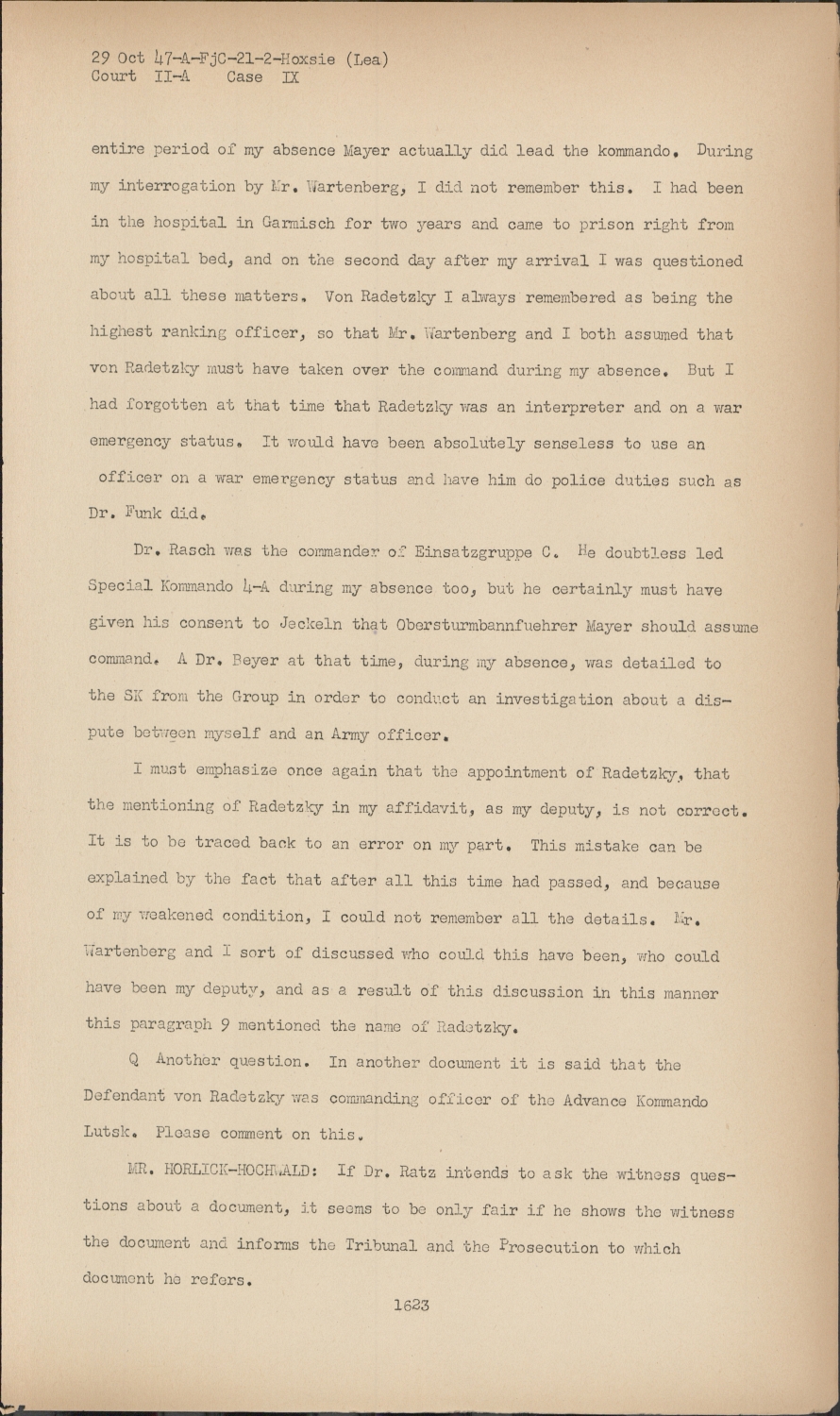 29 Oct 47-A-FjC-21-2-Hoxsie (Lea)
Court II-A Case IX

entire period of my absence Mayer actually did lead the kommando. During my interrogation by Mr. Wartenberg, I did not remember this. I had been in the hospital in Garmisch for two years and came to prison right from my hospital bed, and on the second day after my arrival I was questioned about all these matters. Von Radetzky I always remembered as being the highest ranking officer, so that Mr. Wartenberg and I both assumed that von Radetzky must have taken over the command during my absence. But I had forgotten at that time that Radetzky was an interpreter and on a war emergency status. It would have been absolutely senseless to use an officer on a war emergency status and have him do police duties such as Dr. Funk did.

Dr. Rasch was the commander of Einsatzgruppe C. He doubtless led Special Kommando 4-A during my absence too, but he certainly must have given his consent to Jeckeln that Obersturmbannfuehrer Mayer should assume command. A Dr. Beyer at that time, during my absence, was detailed to the SK from the Group in order to conduct an investigation about a dispute between myself and an Army officer.

I must emphasize once again that the appointment of Radetzky, that the mentioning of Radetzky in my affidavit, as my deputy, is not correct. It is to be traced back to an error on my part. This mistake can be explained by the fact that after all this time had passed, and because of my weakened condition, I could not remember all the details. Mr. Wartenberg and I sort of discussed who could this have been, who could have been my deputy, and as a result of this discussion in this manner this paragraph 9 mentioned the name of Radetzky.

Q Another question. In another document it is said that the Defendant von Radetzky was commanding officer of the Advance Kommando Lutsk. Please comment on this.

MR. HORLICK-HOCHWALD: If Dr. Ratz intends to ask the witness questions about a document, it seems to be only fair if he shows the witness the document and informs the Tribunal and the Prosecution to which document he refers.

1623